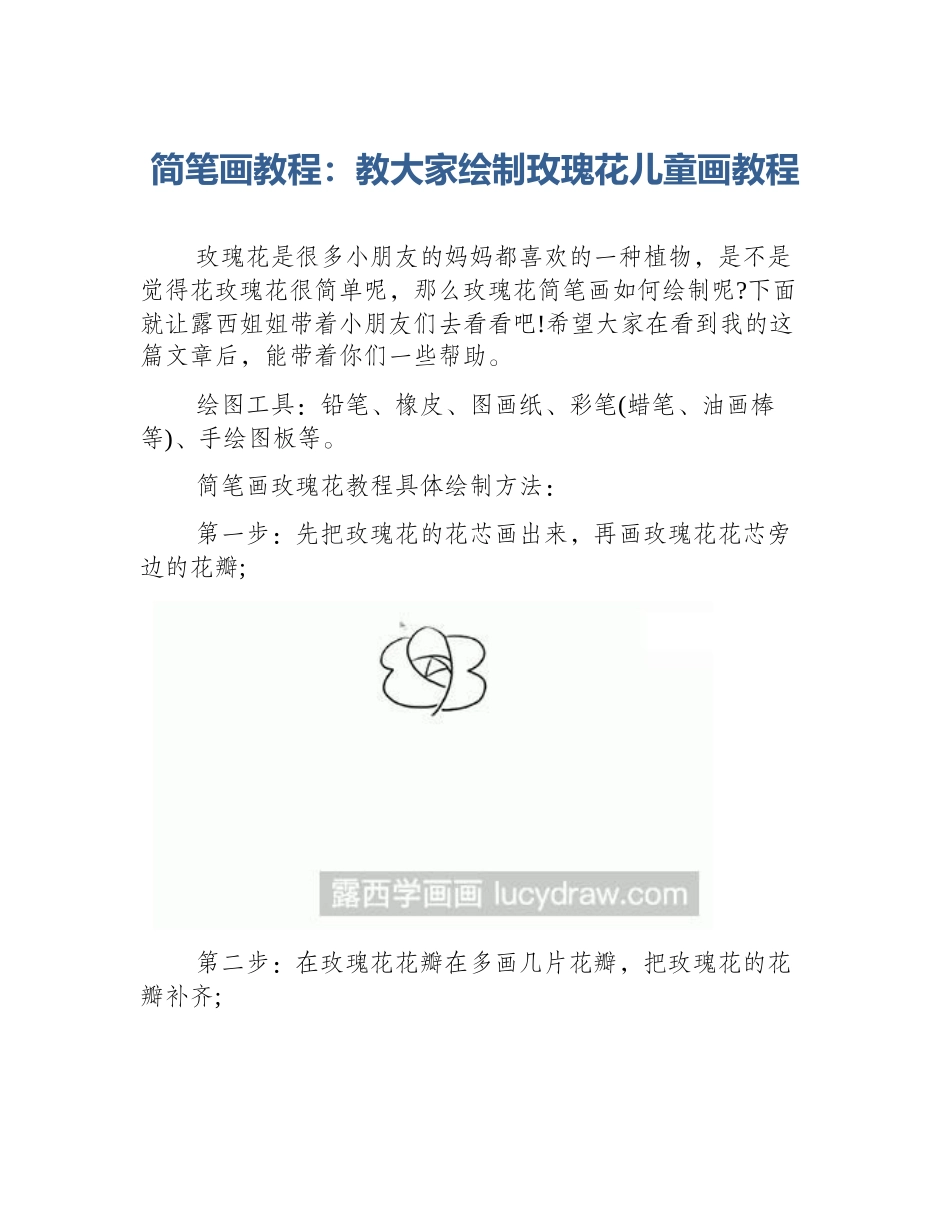 简笔画教程：教大家绘制玫瑰花儿童画教程

玫瑰花是很多小朋友的妈妈都喜欢的一种植物，是不是觉得花玫瑰花很简单呢，那么玫瑰花简笔画如何绘制呢?下面就让露西姐姐带着小朋友们去看看吧!希望大家在看到我的这篇文章后，能带着你们一些帮助。

绘图工具：铅笔、橡皮、图画纸、彩笔(蜡笔、油画棒等)、手绘图板等。

简笔画玫瑰花教程具体绘制方法：

第一步：先把玫瑰花的花芯画出来，再画玫瑰花花芯旁边的花瓣;

露西学画画 lucydraw.com

第二步：在玫瑰花花瓣在多画几片花瓣，把玫瑰花的花瓣补齐;